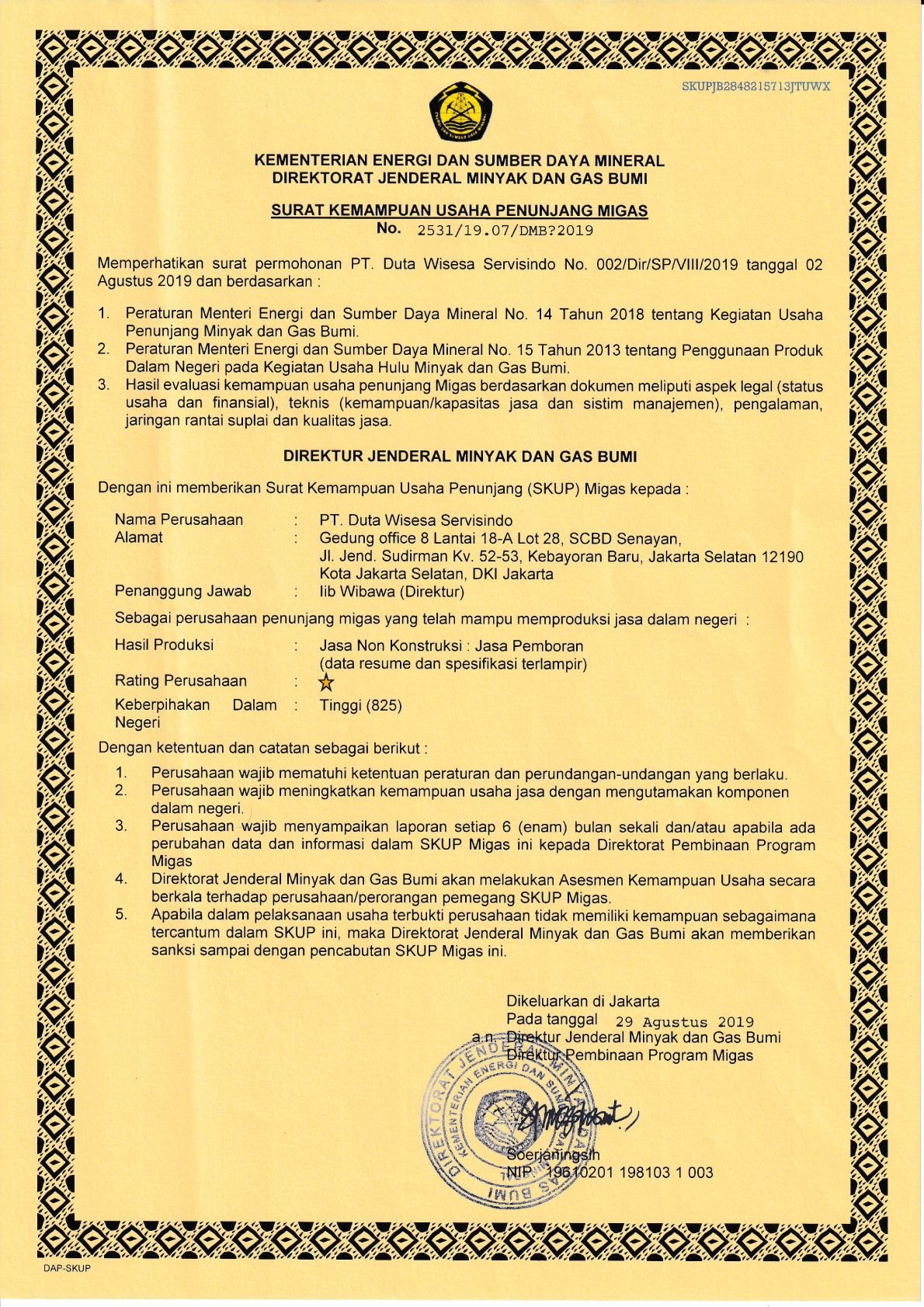 SKUPJB2848215713JTUWX

KEMENTERIAN ENERGI DAN SUMBER DAYA MINERAL
DIREKTORAT JENDERAL MINYAK DAN GAS BUMI

SURAT KEMAMPUAN USAHA PENUNJANG MIGAS
No. 2531/19.07/DMB?2019

Memperhatikan surat permohonan PT. Duta Wisesa Servisindo No. 002/Dir/SP/VIII/2019 tanggal 02 Agustus 2019 dan berdasarkan :

1. Peraturan Menteri Energi dan Sumber Daya Mineral No. 14 Tahun 2018 tentang Kegiatan Usaha Penunjang Minyak dan Gas Bumi.
2. Peraturan Menteri Energi dan Sumber Daya Mineral No. 15 Tahun 2013 tentang Penggunaan Produk Dalam Negeri pada Kegiatan Usaha Hulu Minyak dan Gas Bumi.
3. Hasil evaluasi kemampuan usaha penunjang Migas berdasarkan dokumen meliputi aspek legal (status usaha dan finansial), teknis (kemampuan/kapasitas jasa dan sistim manajemen), pengalaman, jaringan rantai suplai dan kualitas jasa.

DIREKTUR JENDERAL MINYAK DAN GAS BUMI

Dengan ini memberikan Surat Kemampuan Usaha Penunjang (SKUP) Migas kepada :

Nama Perusahaan : PT. Duta Wisesa Servisindo
Alamat : Gedung office 8 Lantai 18-A Lot 28, SCBD Senayan, Jl. Jend. Sudirman Kv. 52-53, Kebayoran Baru, Jakarta Selatan 12190 Kota Jakarta Selatan, DKI Jakarta
Penanggung Jawab : Iib Wibawa (Direktur)

Sebagai perusahaan penunjang migas yang telah mampu memproduksi jasa dalam negeri :

Hasil Produksi : Jasa Non Konstruksi : Jasa Pemboran (data resume dan spesifikasi terlampir)
Rating Perusahaan : ☆
Keberpihakan Dalam Negeri : Tinggi (825)

Dengan ketentuan dan catatan sebagai berikut :

1. Perusahaan wajib mematuhi ketentuan peraturan dan perundangan-undangan yang berlaku.
2. Perusahaan wajib meningkatkan kemampuan usaha jasa dengan mengutamakan komponen dalam negeri.
3. Perusahaan wajib menyampaikan laporan setiap 6 (enam) bulan sekali dan/atau apabila ada perubahan data dan informasi dalam SKUP Migas ini kepada Direktorat Pembinaan Program Migas
4. Direktorat Jenderal Minyak dan Gas Bumi akan melakukan Asesmen Kemampuan Usaha secara berkala terhadap perusahaan/perorangan pemegang SKUP Migas.
5. Apabila dalam pelaksanaan usaha terbukti perusahaan tidak memiliki kemampuan sebagaimana tercantum dalam SKUP ini, maka Direktorat Jenderal Minyak dan Gas Bumi akan memberikan sanksi sampai dengan pencabutan SKUP Migas ini.

Dikeluarkan di Jakarta
Pada tanggal 29 Agustus 2019
a.n. Direktur Jenderal Minyak dan Gas Bumi
Direktur Pembinaan Program Migas

DIREKTORAT JENDERAL MINYAK DAN GAS BUMI
KEMENTERIAN ENERGI DAN SUMBER DAYA MINERAL

Soerjaningsih
NIP. 19610201 198103 1 003

DAP-SKUP